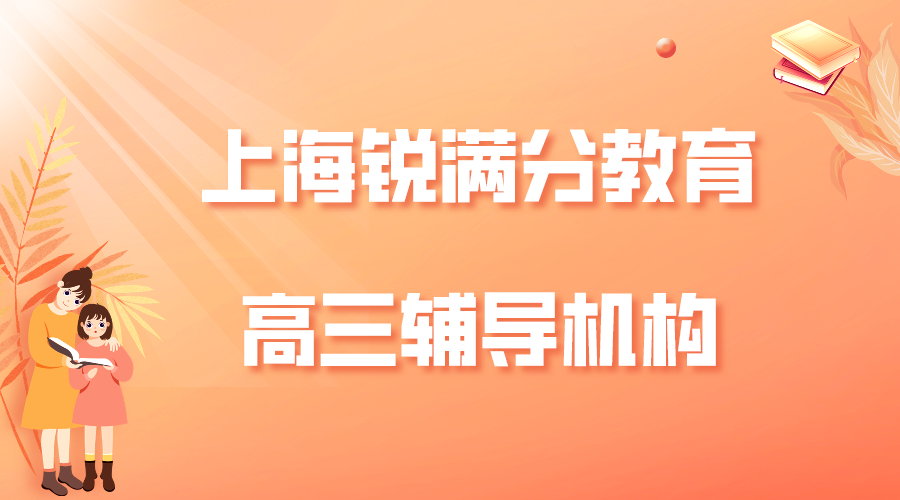 上海锐满分教育

高三辅导机构